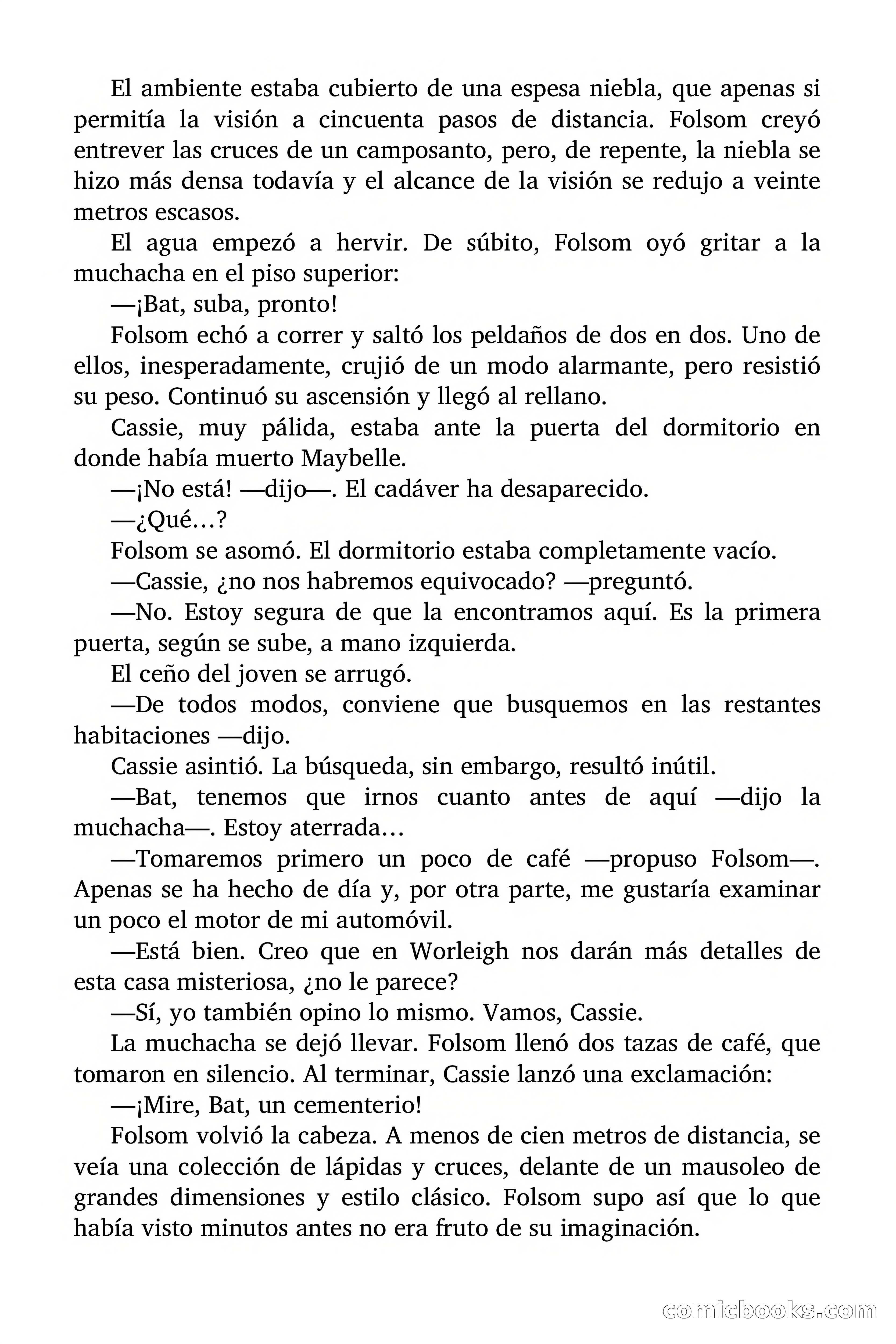 El ambiente estaba cubierto de una espesa niebla, que apenas si permitía la visión a cincuenta pasos de distancia. Folsom creyó entrever las cruces de un camposanto, pero, de repente, la niebla se hizo más densa todavía y el alcance de la visión se redujo a veinte metros escasos.

El agua empezó a hervir. De súbito, Folsom oyó gritar a la muchacha en el piso superior:

—¡Bat, suba, pronto!

Folsom echó a correr y saltó los peldaños de dos en dos. Uno de ellos, inesperadamente, crujió de un modo alarmante, pero resistió su peso. Continuó su ascensión y llegó al rellano.

Cassie, muy pálida, estaba ante la puerta del dormitorio en donde había muerto Maybelle.

—¡No está! —dijo—. El cadáver ha desaparecido.

—¿Qué…?

Folsom se asomó. El dormitorio estaba completamente vacío.

—Cassie, ¿no nos habremos equivocado? —preguntó.

—No. Estoy segura de que la encontramos aquí. Es la primera puerta, según se sube, a mano izquierda.

El ceño del joven se arrugó.

—De todos modos, conviene que busquemos en las restantes habitaciones —dijo.

Cassie asintió. La búsqueda, sin embargo, resultó inútil.

—Bat, tenemos que irnos cuanto antes de aquí —dijo la muchacha—. Estoy aterrada…

—Tomaremos primero un poco de café —propuso Folsom—. Apenas se ha hecho de día y, por otra parte, me gustaría examinar un poco el motor de mi automóvil.

—Está bien. Creo que en Worleigh nos darán más detalles de esta casa misteriosa, ¿no le parece?

—Sí, yo también opino lo mismo. Vamos, Cassie.

La muchacha se dejó llevar. Folsom llenó dos tazas de café, que tomaron en silencio. Al terminar, Cassie lanzó una exclamación:

—¡Mire, Bat, un cementerio!

Folsom volvió la cabeza. A menos de cien metros de distancia, se veía una colección de lápidas y cruces, delante de un mausoleo de grandes dimensiones y estilo clásico. Folsom supo así que lo que había visto minutos antes no era fruto de su imaginación.

comicbooks.com